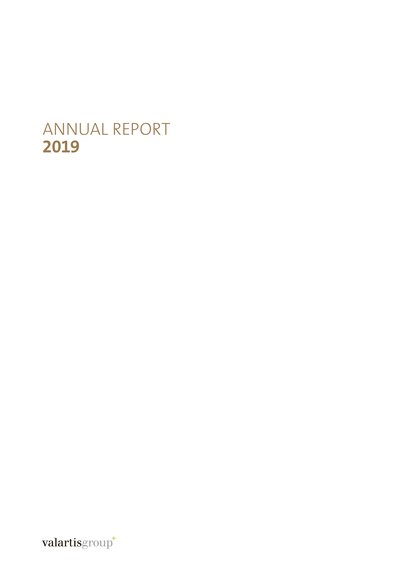 ANNUAL REPORT
2019

valartisgroup